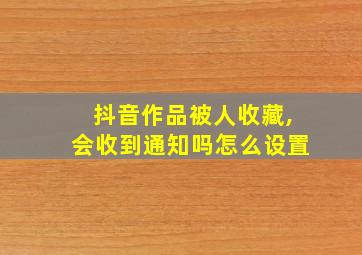 抖音作品被人收藏,
会收到通知吗怎么设置